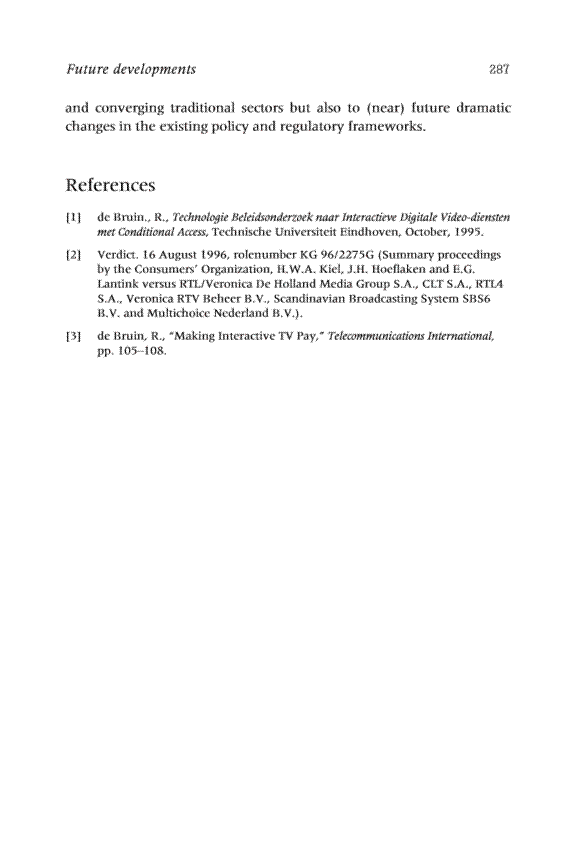 Future developments 287

and converging traditional sectors but also to (near) future dramatic changes in the existing policy and regulatory frameworks.

References

[1] de Bruin., R., Technologie Beleidsonderzoek naar Interactieve Digitale Video-diensten met Conditional Access, Technische Universiteit Eindhoven, October, 1995.

[2] Verdict. 16 August 1996, rolenumber KG 96/2275G (Summary proceedings by the Consumers' Organization, H.W.A. Kiel, J.H. Hoeflaken and E.G. Lantink versus RTL/Veronica De Holland Media Group S.A., CLT S.A., RTL4 S.A., Veronica RTV Beheer B.V., Scandinavian Broadcasting System SBS6 B.V. and Multichoice Nederland B.V.).

[3] de Bruin, R., "Making Interactive TV Pay," Telecommunications International, pp. 105–108.